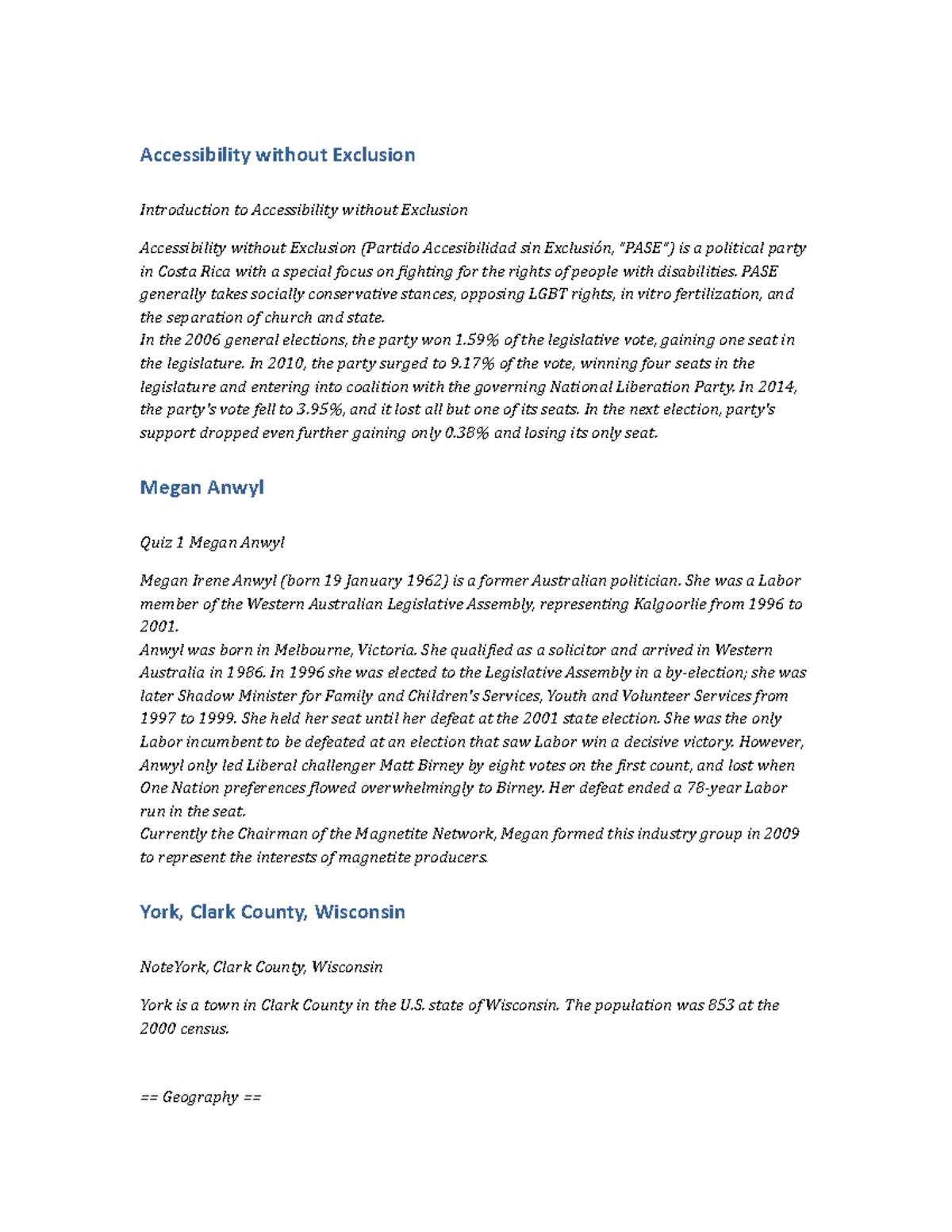 Accessibility without Exclusion

Introduction to Accessibility without Exclusion

Accessibility without Exclusion (Partido Accesibilidad sin Exclusión, "PASE") is a political party in Costa Rica with a special focus on fighting for the rights of people with disabilities. PASE generally takes socially conservative stances, opposing LGBT rights, in vitro fertilization, and the separation of church and state.
In the 2006 general elections, the party won 1.59% of the legislative vote, gaining one seat in the legislature. In 2010, the party surged to 9.17% of the vote, winning four seats in the legislature and entering into coalition with the governing National Liberation Party. In 2014, the party's vote fell to 3.95%, and it lost all but one of its seats. In the next election, party's support dropped even further gaining only 0.38% and losing its only seat.

Megan Anwyl

Quiz 1 Megan Anwyl

Megan Irene Anwyl (born 19 January 1962) is a former Australian politician. She was a Labor member of the Western Australian Legislative Assembly, representing Kalgoorlie from 1996 to 2001.
Anwyl was born in Melbourne, Victoria. She qualified as a solicitor and arrived in Western Australia in 1986. In 1996 she was elected to the Legislative Assembly in a by-election; she was later Shadow Minister for Family and Children's Services, Youth and Volunteer Services from 1997 to 1999. She held her seat until her defeat at the 2001 state election. She was the only Labor incumbent to be defeated at an election that saw Labor win a decisive victory. However, Anwyl only led Liberal challenger Matt Birney by eight votes on the first count, and lost when One Nation preferences flowed overwhelmingly to Birney. Her defeat ended a 78-year Labor run in the seat.
Currently the Chairman of the Magnetite Network, Megan formed this industry group in 2009 to represent the interests of magnetite producers.

York, Clark County, Wisconsin

NoteYork, Clark County, Wisconsin

York is a town in Clark County in the U.S. state of Wisconsin. The population was 853 at the 2000 census.

== Geography ==